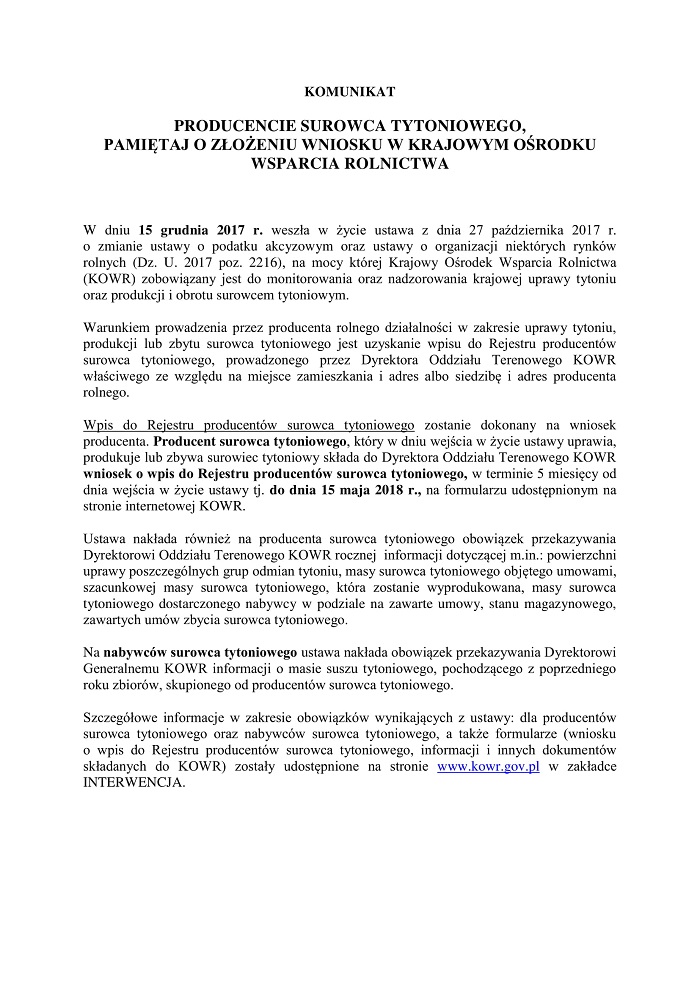 KOMUNIKAT

PRODUCENCIE SUROWCA TYTONIOWEGO, PAMIĘTAJ O ZŁOŻENIU WNIOSKU W KRAJOWYM OŚRODKU WSPARCIA ROLNICTWA

W dniu 15 grudnia 2017 r. weszła w życie ustawa z dnia 27 października 2017 r. o zmianie ustawy o podatku akcyzowym oraz ustawy o organizacji niektórych rynków rolnych (Dz. U. 2017 poz. 2216), na mocy której Krajowy Ośrodek Wsparcia Rolnictwa (KOWR) zobowiązany jest do monitorowania oraz nadzorowania krajowej uprawy tytoniu oraz produkcji i obrotu surowcem tytoniowym.

Warunkiem prowadzenia przez producenta rolnego działalności w zakresie uprawy tytoniu, produkcji lub zbytu surowca tytoniowego jest uzyskanie wpisu do Rejestru producentów surowca tytoniowego, prowadzonego przez Dyrektora Oddziału Terenowego KOWR właściwego ze względu na miejsce zamieszkania i adres albo siedzibę i adres producenta rolnego.

Wpis do Rejestru producentów surowca tytoniowego zostanie dokonany na wniosek producenta. Producent surowca tytoniowego, który w dniu wejścia w życie ustawy uprawia, produkuje lub zbywa surowiec tytoniowy składa do Dyrektora Oddziału Terenowego KOWR wniosek o wpis do Rejestru producentów surowca tytoniowego, w terminie 5 miesięcy od dnia wejścia w życie ustawy tj. do dnia 15 maja 2018 r., na formularzu udostępnionym na stronie internetowej KOWR.

Ustawa nakłada również na producenta surowca tytoniowego obowiązek przekazywania Dyrektorowi Oddziału Terenowego KOWR rocznej informacji dotyczącej m.in.: powierzchni uprawy poszczególnych grup odmian tytoniu, masy surowca tytoniowego objętego umowami, szacunkowej masy surowca tytoniowego, która zostanie wyprodukowana, masy surowca tytoniowego dostarczonego nabywcy w podziale na zawarte umowy, stanu magazynowego, zawartych umów zbycia surowca tytoniowego.

Na nabywców surowca tytoniowego ustawa nakłada obowiązek przekazywania Dyrektorowi Generalnemu KOWR informacji o masie suszu tytoniowego, pochodzącego z poprzedniego roku zbiorów, skupionego od producentów surowca tytoniowego.

Szczegółowe informacje w zakresie obowiązków wynikających z ustawy: dla producentów surowca tytoniowego oraz nabywców surowca tytoniowego, a także formularze (wniosku o wpis do Rejestru producentów surowca tytoniowego, informacji i innych dokumentów składanych do KOWR) zostały udostępnione na stronie www.kowr.gov.pl w zakładce INTERWENCJA.